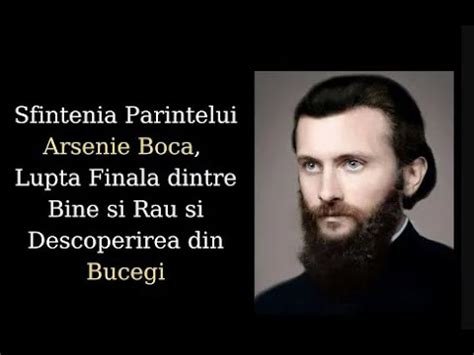 Sfintenia Parintelui Arsenie Boca, Lupta Finala dintre Bine si Rau si Descoperirea din Bucegi